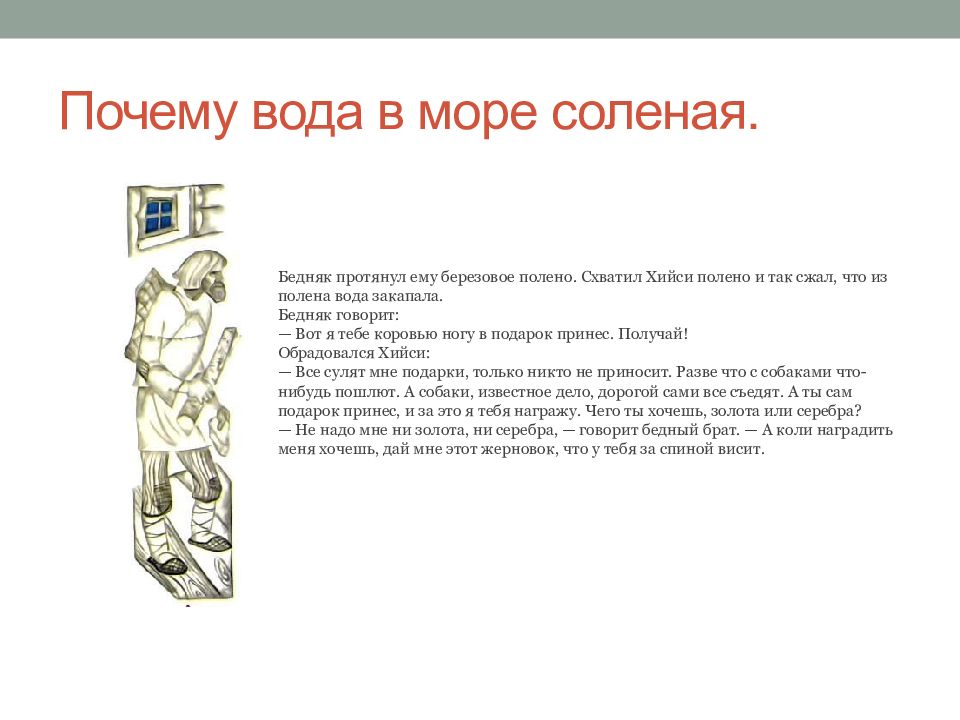 Почему вода в море соленая.

Бедняк протянул ему березовое полено. Схватил Хийси полено и так сжал, что из полена вода закапала.
Бедняк говорит:
— Вот я тебе коровью ногу в подарок принес. Получай!
Обрадовался Хийси:
— Все сулят мне подарки, только никто не приносит. Разве что с собаками что-нибудь пошлют. А собаки, известное дело, дорогой сами все съедят. А ты сам подарок принес, и за это я тебя награжу. Чего ты хочешь, золота или серебра?
— Не надо мне ни золота, ни серебра, — говорит бедный брат. — А коли наградить меня хочешь, дай мне этот жерновок, что у тебя за спиной висит.